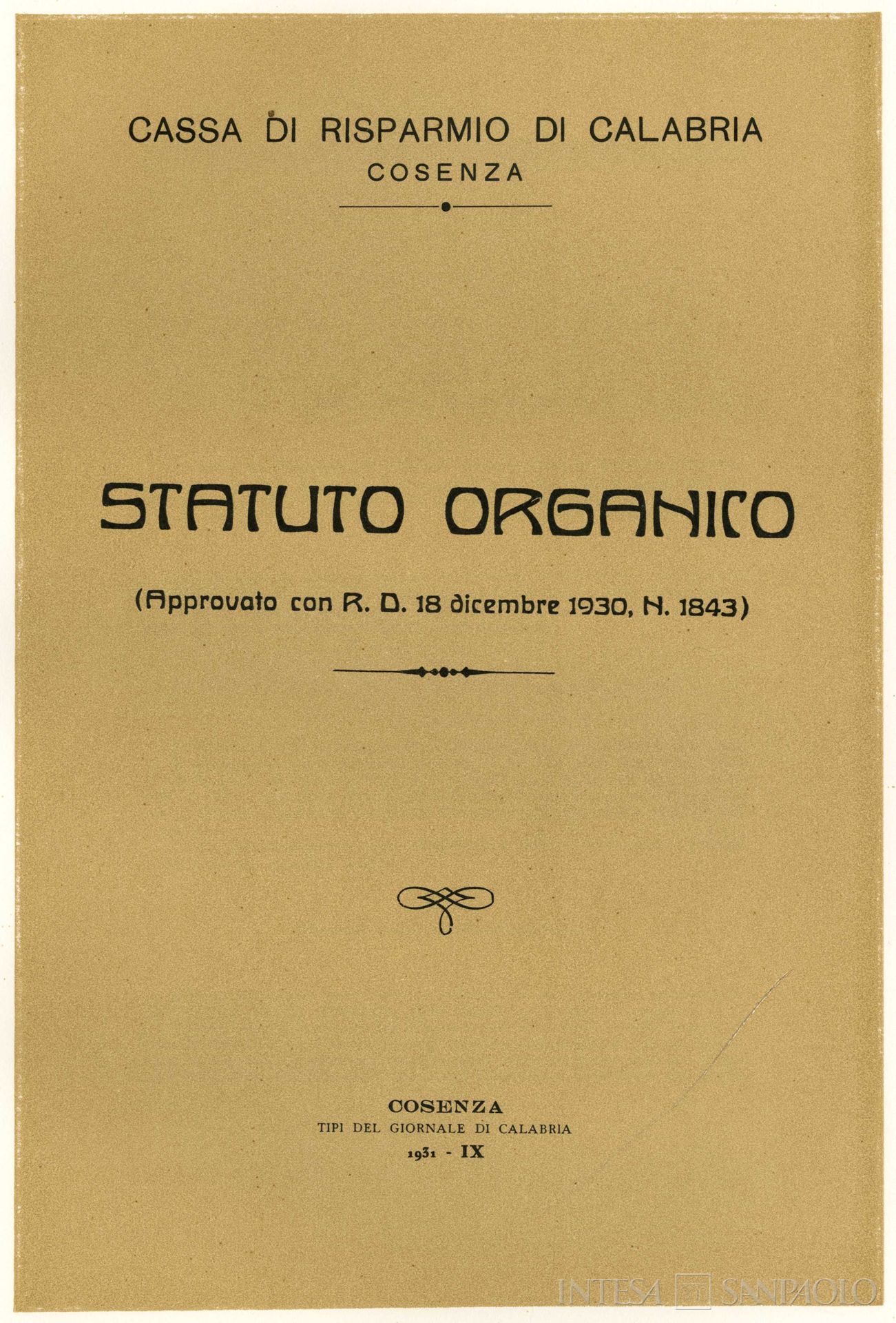 CASSA DI RISPARMIO DI CALABRIA
COSENZA

STATUTO ORGANICO

(Approvato con R. D. 18 dicembre 1930, N. 1843)

COSENZA
TIPI DEL GIORNALE DI CALABRIA
1931 - IX

INTESA SANPAOLO